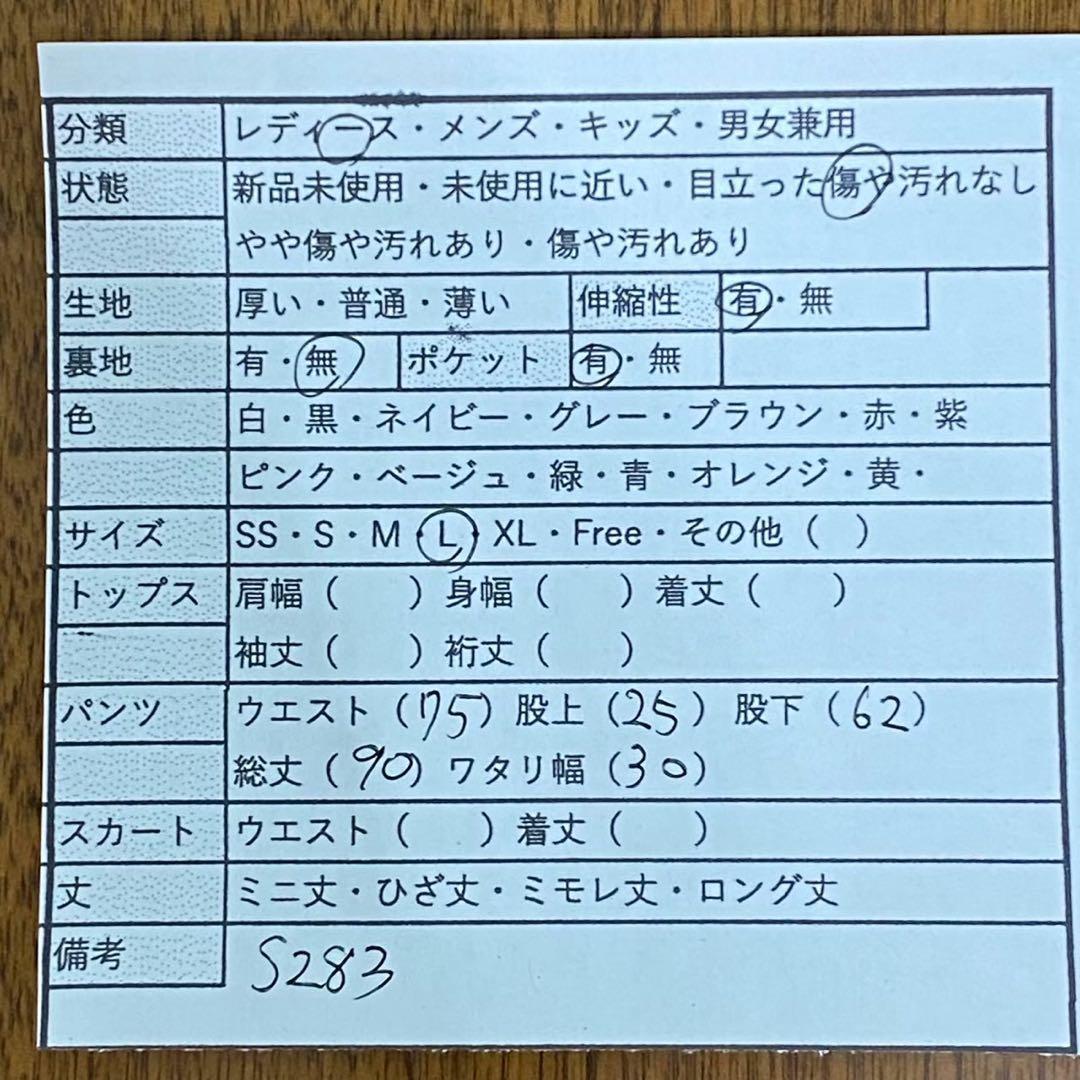 分類
レディース・メンズ・キッズ・男女兼用

状態
新品未使用・未使用に近い・目立った傷や汚れなし
やや傷や汚れあり・傷や汚れあり

生地
厚い・普通・薄い
伸縮性
有・無

裏地
有・無
ポケット
有・無

色
白・黒・ネイビー・グレー・ブラウン・赤・紫
ピンク・ベージュ・緑・青・オレンジ・黄・

サイズ
SS・S・M・L・XL・Free・その他（ ）

トップス
肩幅（ ）身幅（ ）着丈（ ）
袖丈（ ）裄丈（ ）

パンツ
ウエスト（75）股上（25）股下（62）
総丈（90）ワタリ幅（30）

スカート
ウエスト（ ）着丈（ ）

丈
ミニ丈・ひざ丈・ミモレ丈・ロング丈

備考
S283